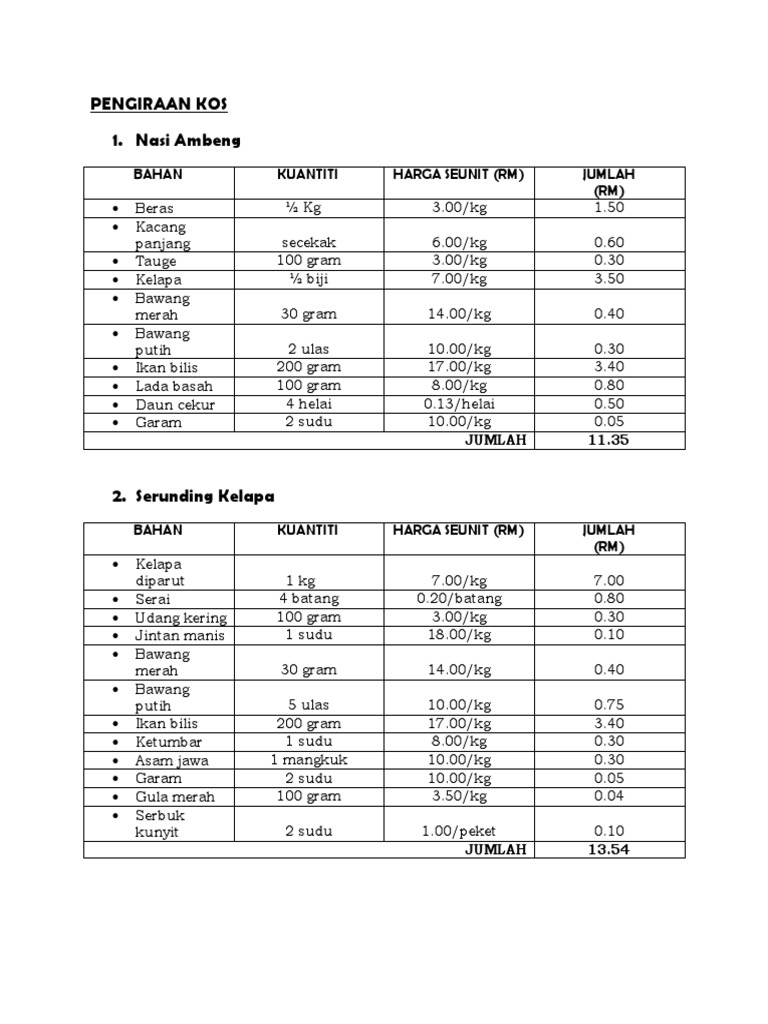 PENGIRAAN KOS

1. Nasi Ambeng

| BAHAN | KUANTITI | HARGA SEUNIT (RM) | JUMLAH (RM) |
|---|---|---|---|
| • Beras | ½ Kg | 3.00/kg | 1.50 |
| • Kacang panjang | secekak | 6.00/kg | 0.60 |
| • Tauge | 100 gram | 3.00/kg | 0.30 |
| • Kelapa | ½ biji | 7.00/kg | 3.50 |
| • Bawang merah | 30 gram | 14.00/kg | 0.40 |
| • Bawang putih | 2 ulas | 10.00/kg | 0.30 |
| • Ikan bilis | 200 gram | 17.00/kg | 3.40 |
| • Lada basah | 100 gram | 8.00/kg | 0.80 |
| • Daun cekur | 4 helai | 0.13/helai | 0.50 |
| • Garam | 2 sudu | 10.00/kg | 0.05 |
| | | JUMLAH | 11.35 |

2. Serunding Kelapa

| BAHAN | KUANTITI | HARGA SEUNIT (RM) | JUMLAH (RM) |
|---|---|---|---|
| • Kelapa diparut | 1 kg | 7.00/kg | 7.00 |
| • Serai | 4 batang | 0.20/batang | 0.80 |
| • Udang kering | 100 gram | 3.00/kg | 0.30 |
| • Jintan manis | 1 sudu | 18.00/kg | 0.10 |
| • Bawang merah | 30 gram | 14.00/kg | 0.40 |
| • Bawang putih | 5 ulas | 10.00/kg | 0.75 |
| • Ikan bilis | 200 gram | 17.00/kg | 3.40 |
| • Ketumbar | 1 sudu | 8.00/kg | 0.30 |
| • Asam jawa | 1 mangkuk | 10.00/kg | 0.30 |
| • Garam | 2 sudu | 10.00/kg | 0.05 |
| • Gula merah | 100 gram | 3.50/kg | 0.04 |
| • Serbuk kunyit | 2 sudu | 1.00/peket | 0.10 |
| | | JUMLAH | 13.54 |